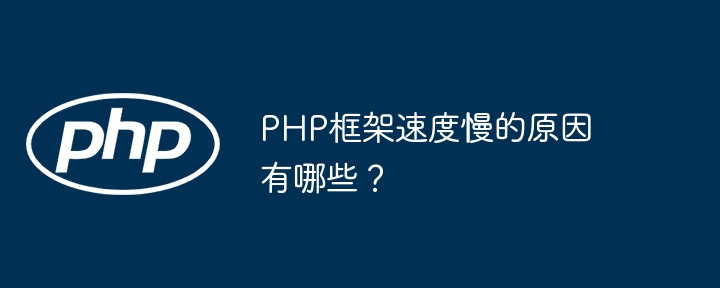 php

PHP框架速度慢的原因有哪些？